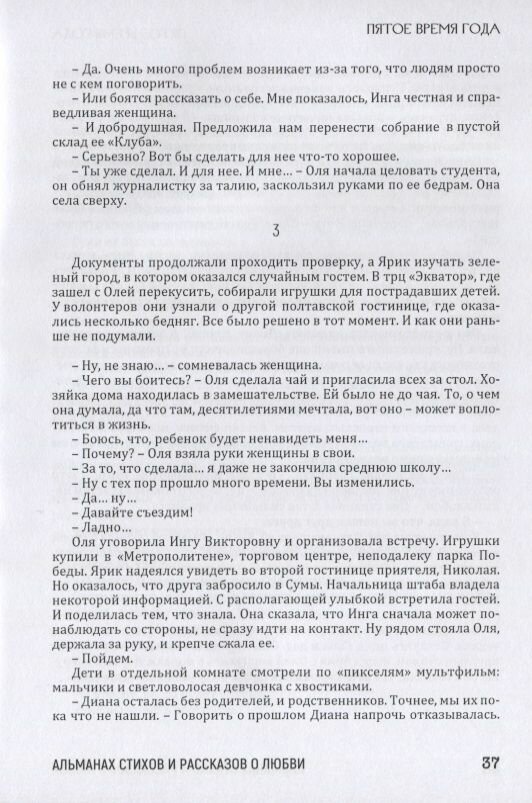 ПЯТОЕ ВРЕМЯ ГОДА

– Да. Очень много проблем возникает из-за того, что людям просто не с кем поговорить.

– Или боятся рассказать о себе. Мне показалось, Инга честная и справедливая женщина.

– И добродушная. Предложила нам перенести собрание в пустой склад ее «Клуба».

– Серьезно? Вот бы сделать для нее что-то хорошее.

– Ты уже сделал. И для нее. И мне... – Оля начала целовать студента, он обнял журналистку за талию, заскользил руками по ее бедрам. Она села сверху.

3

Документы продолжали проходить проверку, а Ярик изучать зеленый город, в котором оказался случайным гостем. В трц «Экватор», где зашел с Олей перекусить, собирали игрушки для пострадавших детей. У волонтеров они узнали о другой полтавской гостинице, где оказались несколько бедняг. Все было решено в тот момент. И как они раньше не подумали.

– Ну, не знаю... – сомневалась женщина.

– Чего вы боитесь? – Оля сделала чай и пригласила всех за стол. Хозяйка дома находилась в замешательстве. Ей было не до чая. То, о чем она думала, да что там, десятилетиями мечтала, вот оно – может воплотиться в жизнь.

– Боюсь, что, ребенок будет ненавидеть меня...

– Почему? – Оля взяла руки женщины в свои.

– За то, что сделала... я даже не закончила среднюю школу...

– Ну с тех пор прошло много времени. Вы изменились.

– Да... ну...

– Давайте съездим!

– Ладно...

Оля уговорила Ингу Викторовну и организовала встречу. Игрушки купили в «Метрополитене», торговом центре, неподалеку парка Победы. Ярик надеялся увидеть во второй гостинице приятеля, Николая. Но оказалось, что друга забросило в Сумы. Начальница штаба владела некоторой информацией. С располагающей улыбкой встретила гостей. И поделилась тем, что знала. Она сказала, что Инга сначала может понаблюдать со стороны, не сразу идти на контакт. Ну рядом стояла Оля, держала за руку, и крепче сжала ее.

– Пойдем.

Дети в отдельной комнате смотрели по «пикселям» мультфильм: мальчики и светловолосая девчонка с хвостиками.

– Диана осталась без родителей, и родственников. Точнее, мы их пока что не нашли. – Говорить о прошлом Диана напрочь отказывалась.

АЛЬМАНАХ СТИХОВ И РАССКАЗОВ О ЛЮБВИ 37